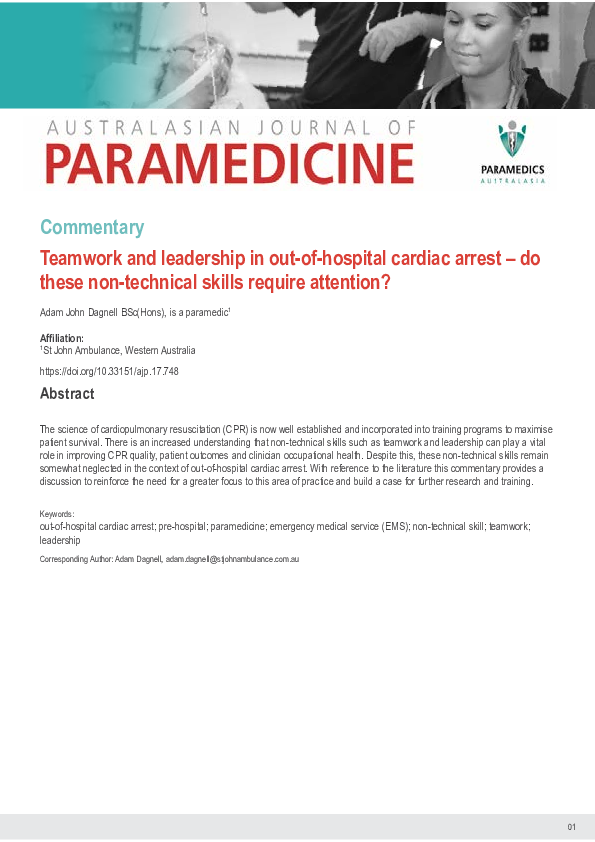 AUSTRALASIAN JOURNAL OF
PARAMEDICINE

PARAMEDICS
AUSTRALASIA

Commentary

Teamwork and leadership in out-of-hospital cardiac arrest – do these non-technical skills require attention?

Adam John Dagnell BSc(Hons), is a paramedic$^1$

Affiliation:
$^1$St John Ambulance, Western Australia

https://doi.org/10.33151/ajp.17.748

Abstract

The science of cardiopulmonary resuscitation (CPR) is now well established and incorporated into training programs to maximise patient survival. There is an increased understanding that non-technical skills such as teamwork and leadership can play a vital role in improving CPR quality, patient outcomes and clinician occupational health. Despite this, these non-technical skills remain somewhat neglected in the context of out-of-hospital cardiac arrest. With reference to the literature this commentary provides a discussion to reinforce the need for a greater focus to this area of practice and build a case for further research and training.

Keywords:
out-of-hospital cardiac arrest; pre-hospital; paramedicine; emergency medical service (EMS); non-technical skill; teamwork; leadership

Corresponding Author: Adam Dagnell, adam.dagnell@stjohnambulance.com.au

01